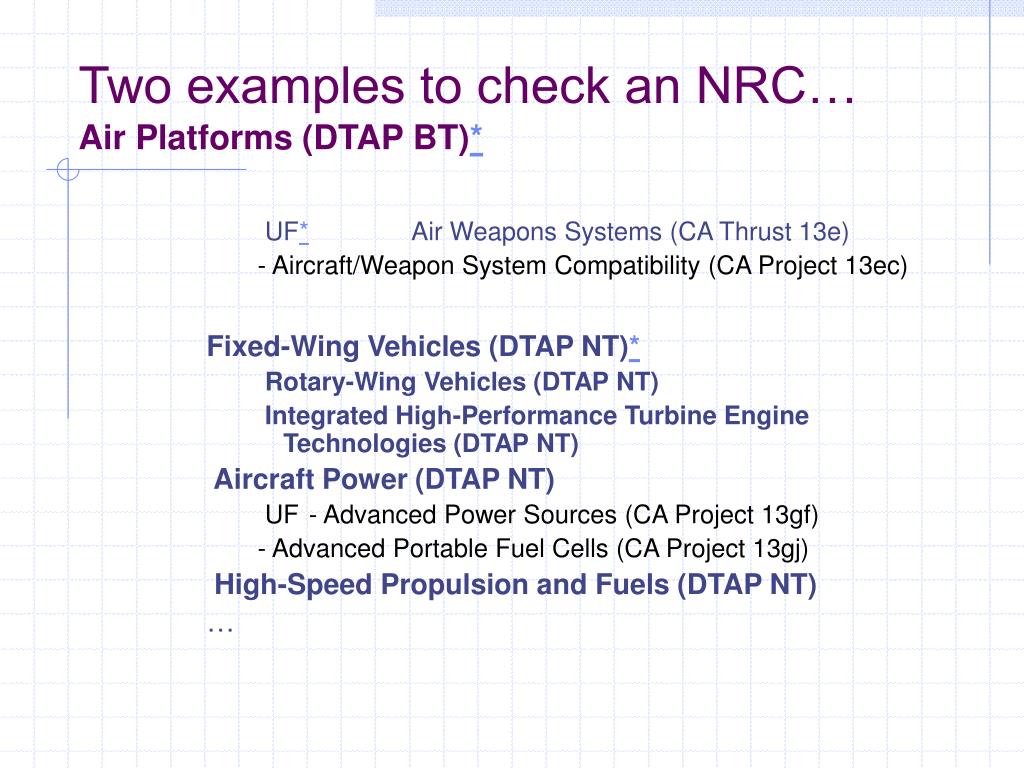 Two examples to check an NRC…
Air Platforms (DTAP BT)*

UF* Air Weapons Systems (CA Thrust 13e)
- Aircraft/Weapon System Compatibility (CA Project 13ec)

Fixed-Wing Vehicles (DTAP NT)*
Rotary-Wing Vehicles (DTAP NT)
Integrated High-Performance Turbine Engine Technologies (DTAP NT)
Aircraft Power (DTAP NT)
UF - Advanced Power Sources (CA Project 13gf)
- Advanced Portable Fuel Cells (CA Project 13gj)
High-Speed Propulsion and Fuels (DTAP NT)
…